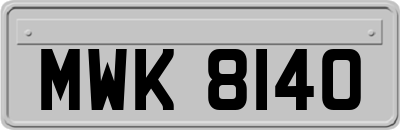 MWK 8140